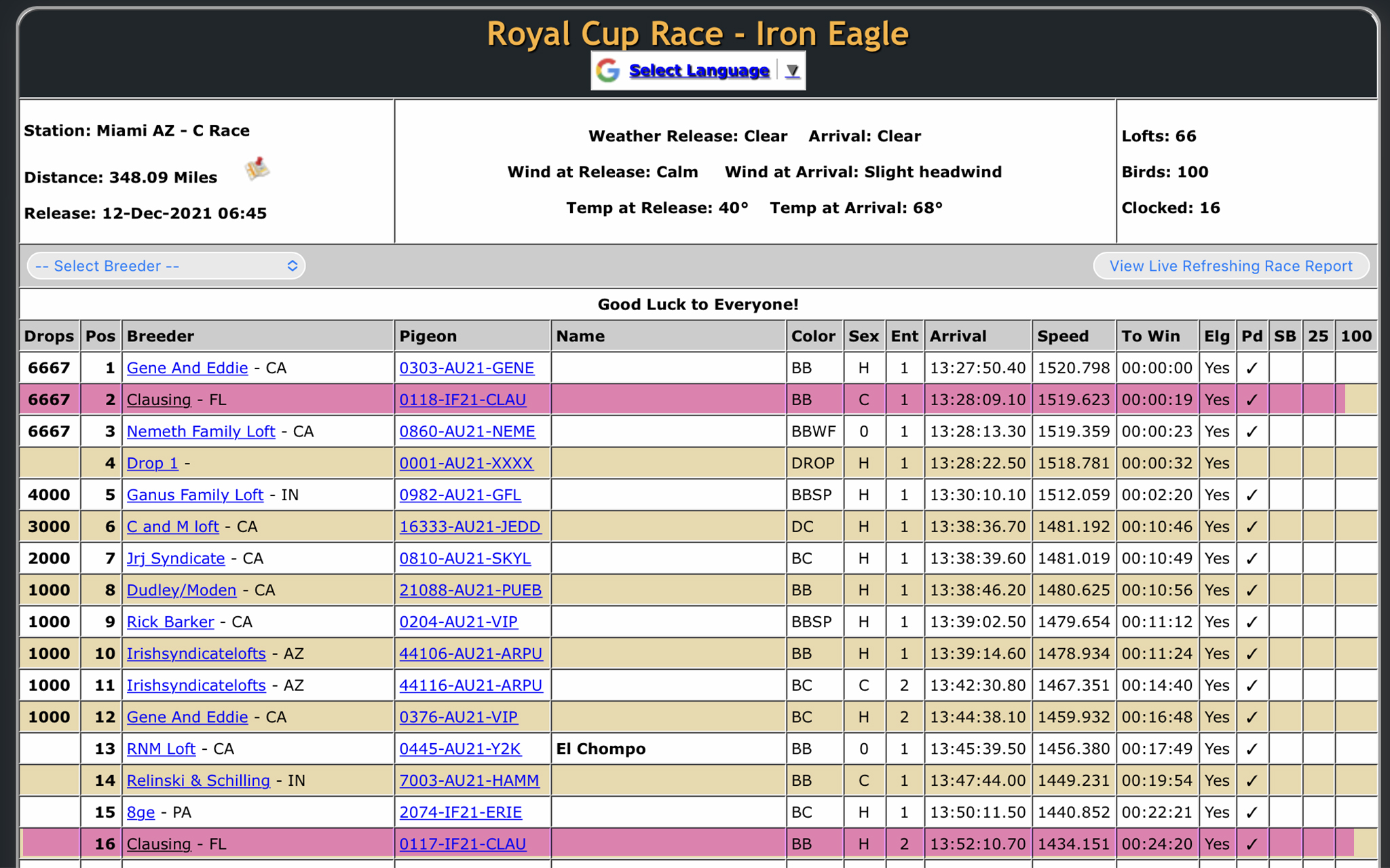 Royal Cup Race - Iron Eagle

Select Language ▼

Station: Miami AZ - C Race

Distance: 348.09 Miles

Release: 12-Dec-2021 06:45

Weather Release: Clear Arrival: Clear

Wind at Release: Calm Wind at Arrival: Slight headwind

Temp at Release: 40° Temp at Arrival: 68°

Lofts: 66

Birds: 100

Clocked: 16

-- Select Breeder --

View Live Refreshing Race Report

Good Luck to Everyone!

| Drops | Pos | Breeder | Pigeon | Name | Color | Sex | Ent | Arrival | Speed | To Win | Elg | Pd | SB | 25 | 100 |
|---|---|---|---|---|---|---|---|---|---|---|---|---|---|---|---|
| 6667 | 1 | Gene And Eddie - CA | 0303-AU21-GENE | | BB | H | 1 | 13:27:50.40 | 1520.798 | 00:00:00 | Yes | ✓ | | | |
| 6667 | 2 | Clausing - FL | 0118-IF21-CLAU | | BB | C | 1 | 13:28:09.10 | 1519.623 | 00:00:19 | Yes | ✓ | | | |
| 6667 | 3 | Nemeth Family Loft - CA | 0860-AU21-NEME | | BBWF | 0 | 1 | 13:28:13.30 | 1519.359 | 00:00:23 | Yes | ✓ | | | |
| | 4 | Drop 1 - | 0001-AU21-XXXX | | DROP | H | 1 | 13:28:22.50 | 1518.781 | 00:00:32 | Yes | | | | |
| 4000 | 5 | Ganus Family Loft - IN | 0982-AU21-GFL | | BBSP | H | 1 | 13:30:10.10 | 1512.059 | 00:02:20 | Yes | ✓ | | | |
| 3000 | 6 | C and M loft - CA | 16333-AU21-JEDD | | DC | H | 1 | 13:38:36.70 | 1481.192 | 00:10:46 | Yes | ✓ | | | |
| 2000 | 7 | Jrj Syndicate - CA | 0810-AU21-SKYL | | BC | H | 1 | 13:38:39.60 | 1481.019 | 00:10:49 | Yes | ✓ | | | |
| 1000 | 8 | Dudley/Moden - CA | 21088-AU21-PUEB | | BB | H | 1 | 13:38:46.20 | 1480.625 | 00:10:56 | Yes | ✓ | | | |
| 1000 | 9 | Rick Barker - CA | 0204-AU21-VIP | | BBSP | H | 1 | 13:39:02.50 | 1479.654 | 00:11:12 | Yes | ✓ | | | |
| 1000 | 10 | Irishsyndicatelofts - AZ | 44106-AU21-ARPU | | BB | H | 1 | 13:39:14.60 | 1478.934 | 00:11:24 | Yes | ✓ | | | |
| 1000 | 11 | Irishsyndicatelofts - AZ | 44116-AU21-ARPU | | BC | C | 2 | 13:42:30.80 | 1467.351 | 00:14:40 | Yes | ✓ | | | |
| 1000 | 12 | Gene And Eddie - CA | 0376-AU21-VIP | | BC | H | 2 | 13:44:38.10 | 1459.932 | 00:16:48 | Yes | ✓ | | | |
| | 13 | RNM Loft - CA | 0445-AU21-Y2K | El Chompo | BB | 0 | 1 | 13:45:39.50 | 1456.380 | 00:17:49 | Yes | ✓ | | | |
| | 14 | Relinski & Schilling - IN | 7003-AU21-HAMM | | BB | C | 1 | 13:47:44.00 | 1449.231 | 00:19:54 | Yes | ✓ | | | |
| | 15 | 8ge - PA | 2074-IF21-ERIE | | BC | H | 1 | 13:50:11.50 | 1440.852 | 00:22:21 | Yes | ✓ | | | |
| | 16 | Clausing - FL | 0117-IF21-CLAU | | BB | H | 2 | 13:52:10.70 | 1434.151 | 00:24:20 | Yes | ✓ | | | |